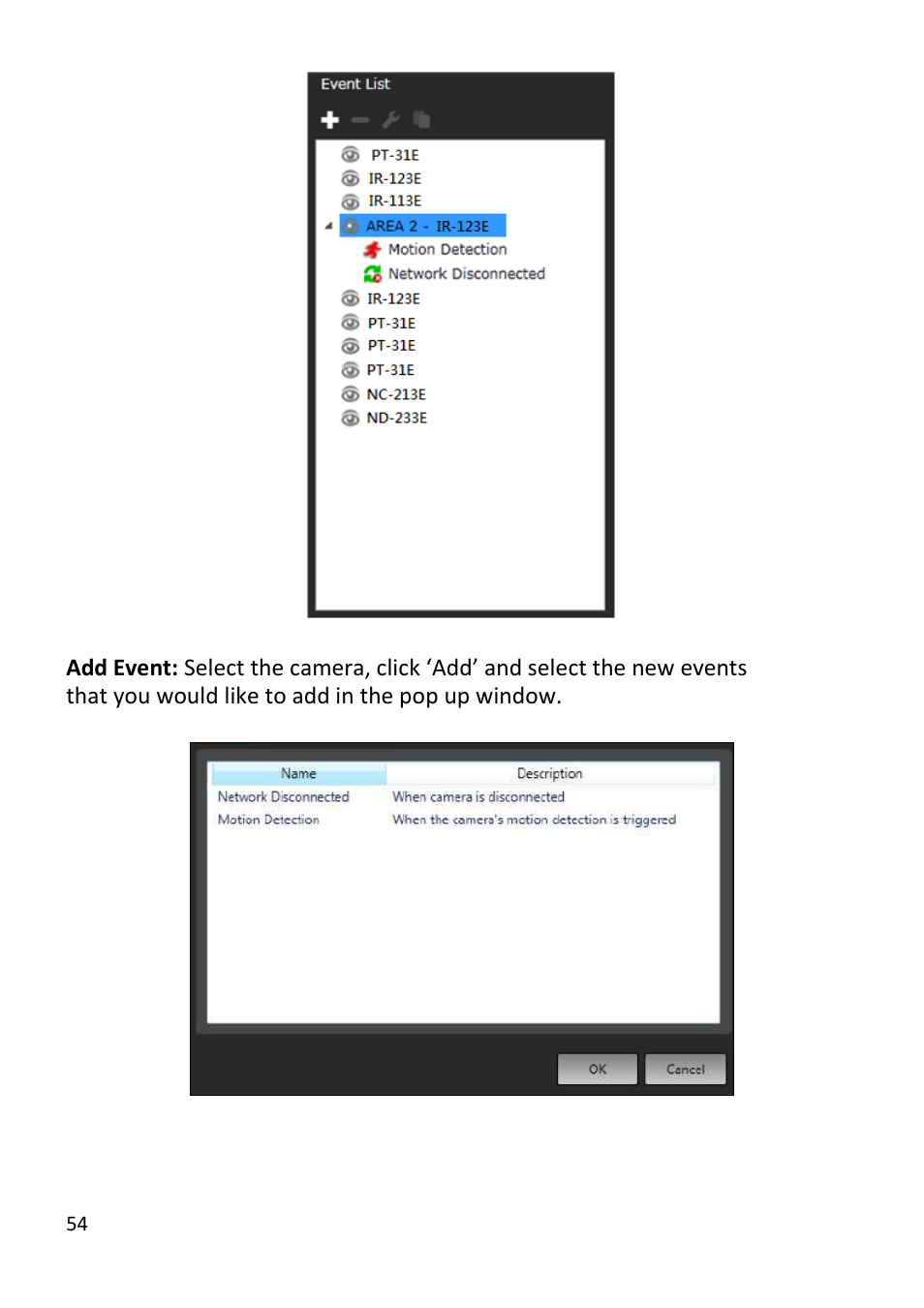 Event List

PT-31E
IR-123E
IR-113E
AREA 2 - IR-123E
Motion Detection
Network Disconnected
IR-123E
PT-31E
PT-31E
PT-31E
NC-213E
ND-233E

**Add Event:** Select the camera, click ‘Add’ and select the new events that you would like to add in the pop up window.

| Name | Description |
|---|---|
| Network Disconnected | When camera is disconnected |
| Motion Detection | When the camera's motion detection is triggered |

OK Cancel

54